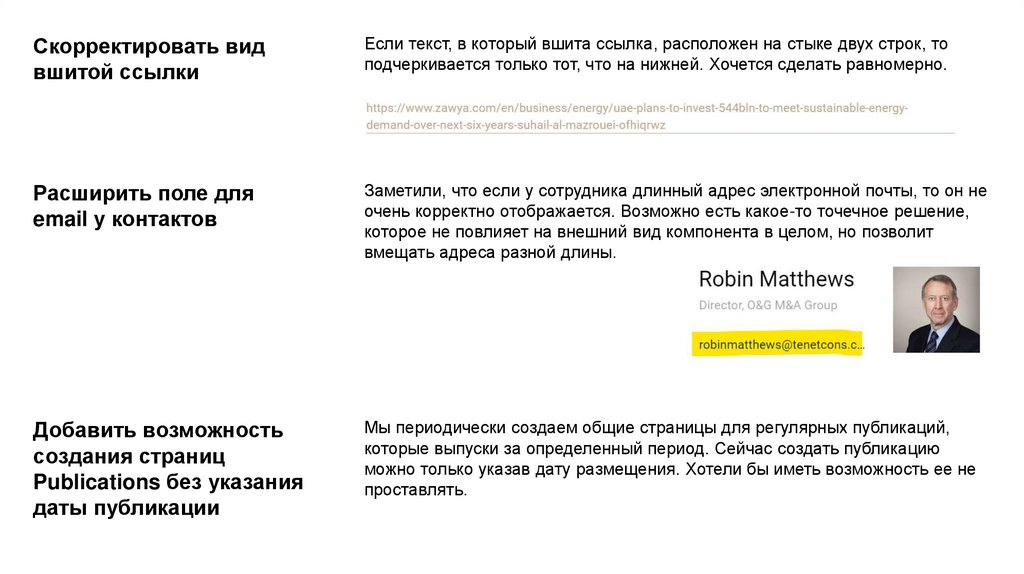 Скорректировать вид вшитой ссылки

Если текст, в который вшита ссылка, расположен на стыке двух строк, то подчеркивается только тот, что на нижней. Хочется сделать равномерно.

https://www.zawya.com/en/business/energy/uae-plans-to-invest-544bln-to-meet-sustainable-energy-demand-over-next-six-years-suhail-al-mazrouei-ofhiqrwz

Расширить поле для email у контактов

Заметили, что если у сотрудника длинный адрес электронной почты, то он не очень корректно отображается. Возможно есть какое-то точечное решение, которое не повлияет на внешний вид компонента в целом, но позволит вмещать адреса разной длины.

Robin Matthews
Director, O&G M&A Group
robinmatthews@tenetcons.c...

Добавить возможность создания страниц Publications без указания даты публикации

Мы периодически создаем общие страницы для регулярных публикаций, которые выпуски за определенный период. Сейчас создать публикацию можно только указав дату размещения. Хотели бы иметь возможность ее не проставлять.